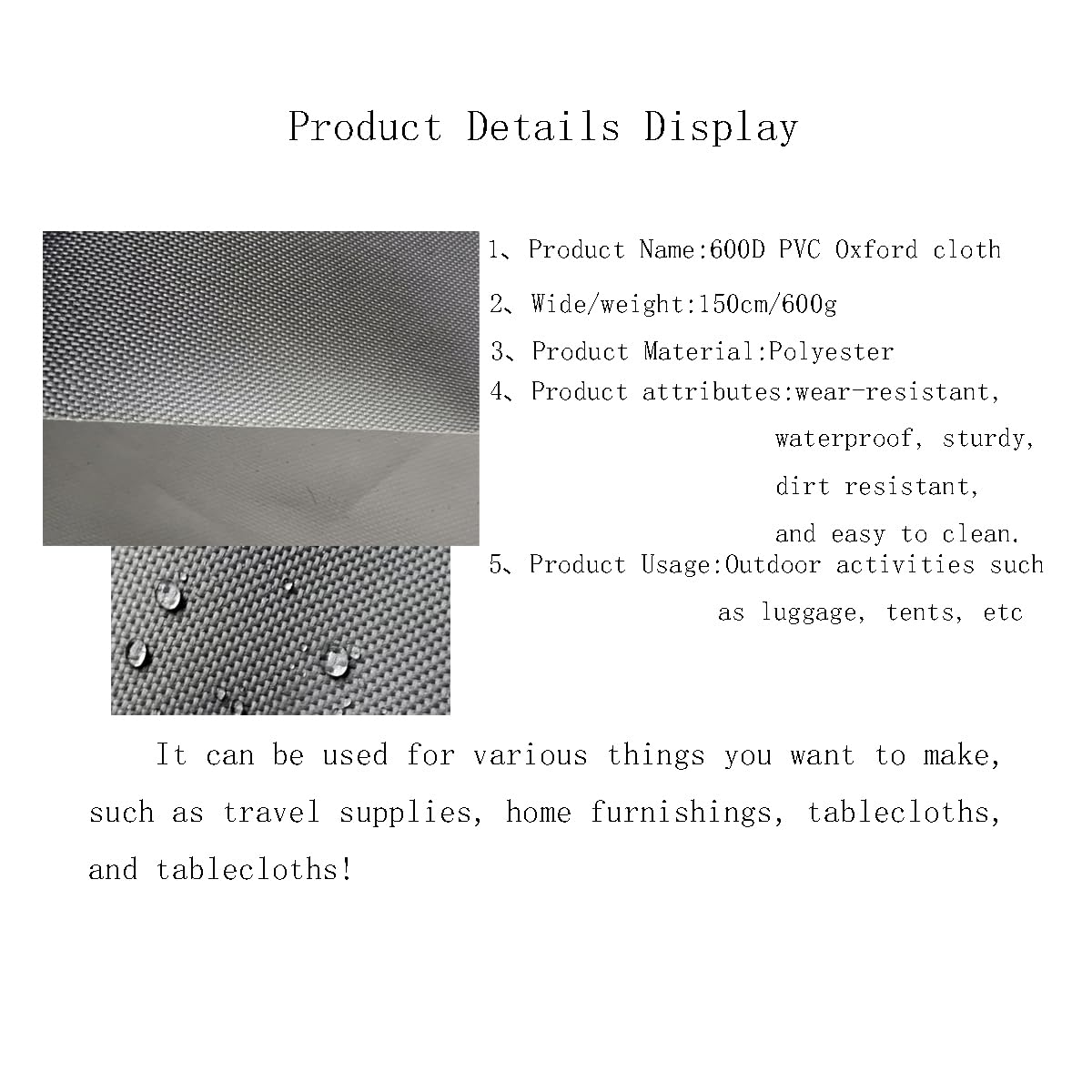 Product Details Display

1、Product Name:600D PVC Oxford cloth

2、Wide/weight:150cm/600g

3、Product Material:Polyester

4、Product attributes:wear-resistant, waterproof, sturdy, dirt resistant, and easy to clean.

5、Product Usage:Outdoor activities such as luggage, tents, etc

It can be used for various things you want to make, such as travel supplies, home furnishings, tablecloths, and tablecloths!